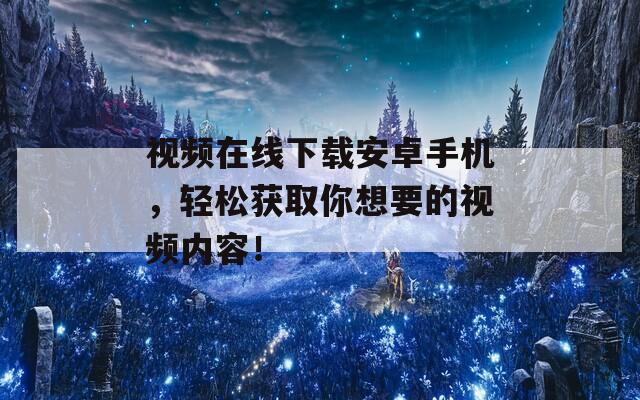 视频在线下载安卓手机，轻松获取你想要的视频内容！